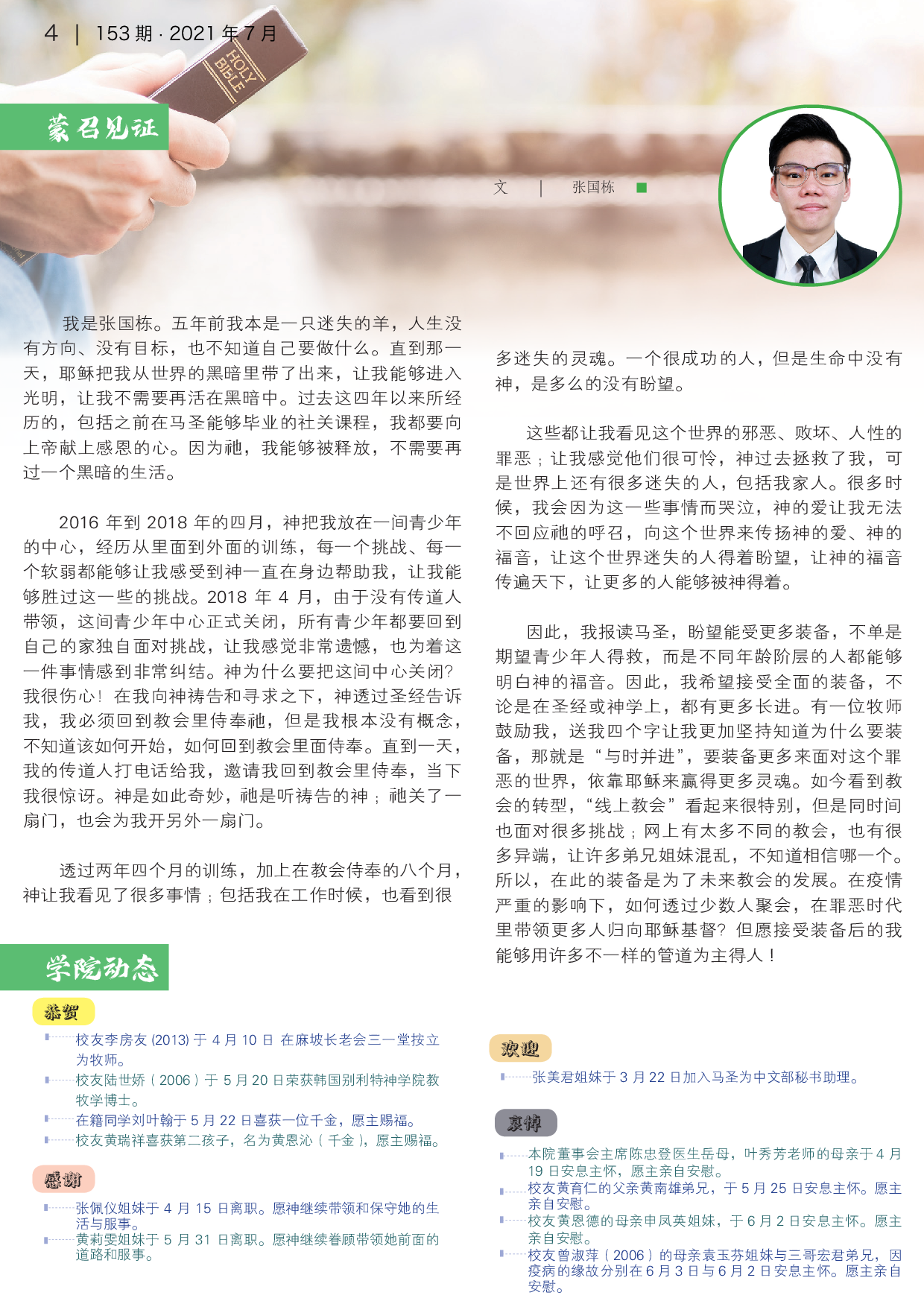 4 | 153 期 · 2021 年 7 月

HOLY BIBLE

蒙召见证

文 | 张国栋

我是张国栋。五年前我本是一只迷失的羊，人生没有方向、没有目标，也不知道自己要做什么。直到那一天，耶稣把我从世界的黑暗里带了出来，让我能够进入光明，让我不需要再活在黑暗中。过去这四年以来所经历的，包括之前在马圣能够毕业的社关课程，我都要向上帝献上感恩的心。因为祂，我能够被释放，不需要再过一个黑暗的生活。

2016 年到 2018 年的四月，神把我放在一间青少年的中心，经历从里面到外面的训练，每一个挑战、每一个软弱都能够让我感受到神一直在身边帮助我，让我能够胜过这一些的挑战。2018 年 4 月，由于没有传道人带领，这间青少年中心正式关闭，所有青少年都要回到自己的家独自面对挑战，让我感觉非常遗憾，也为着这一件事情感到非常纠结。神为什么要把这间中心关闭？我很伤心！在我向神祷告和寻求之下，神透过圣经告诉我，我必须回到教会里侍奉祂，但是我根本没有概念，不知道该如何开始，如何回到教会里面侍奉。直到一天，我的传道人打电话给我，邀请我回到教会里侍奉，当下我很惊讶。神是如此奇妙，祂是听祷告的神；祂关了一扇门，也会为我开另外一扇门。

透过两年四个月的训练，加上在教会侍奉的八个月，神让我看见了很多事情；包括我在工作时候，也看到很多迷失的灵魂。一个很成功的人，但是生命中没有神，是多么的没有盼望。

这些都让我看见这个世界的邪恶、败坏、人性的罪恶；让我感觉他们很可怜，神过去拯救了我，可是世界上还有很多迷失的人，包括我家人。很多时候，我会因为这一些事情而哭泣，神的爱让我无法不回应祂的呼召，向这个世界来传扬神的爱、神的福音，让这个世界迷失的人得着盼望，让神的福音传遍天下，让更多的人能够被神得着。

因此，我报读马圣，盼望能受更多装备，不单是期望青少年人得救，而是不同年龄阶层的人都能够明白神的福音。因此，我希望接受全面的装备，不论是在圣经或神学上，都有更多长进。有一位牧师鼓励我，送我四个字让我更加坚持知道为什么要装备，那就是“与时并进”，要装备更多来面对这个罪恶的世界，依靠耶稣来赢得更多灵魂。如今看到教会的转型，“线上教会”看起来很特别，但是同时间也面对很多挑战；网上有太多不同的教会，也有很多异端，让许多弟兄姐妹混乱，不知道相信哪一个。所以，在此的装备是为了未来教会的发展。在疫情严重的影响下，如何透过少数人聚会，在罪恶时代里带领更多人归向耶稣基督？但愿接受装备后的我能够用许多不一样的管道为主得人！

学院动态

恭贺
校友李房友 (2013) 于 4 月 10 日 在麻坡长老会三一堂按立为牧师。
校友陆世娇（2006）于 5 月 20 日荣获韩国别利特神学院教牧学博士。
在籍同学刘叶翰于 5 月 22 日喜获一位千金，愿主赐福。
校友黄瑞祥喜获第二孩子，名为黄恩沁（千金），愿主赐福。

感谢
张佩仪姐妹于 4 月 15 日离职。愿神继续带领和保守她的生活与服事。
黄莉雯姐妹于 5 月 31 日离职。愿神继续眷顾带领她前面的道路和服事。

欢迎
张美君姐妹于 3 月 22 日加入马圣为中文部秘书助理。

哀悼
本院董事会主席陈忠登医生岳母，叶秀芳老师的母亲于 4 月 19 日安息主怀，愿主亲自安慰。
校友黄育仁的父亲黄南雄弟兄，于 5 月 25 日安息主怀。愿主亲自安慰。
校友黄恩德的母亲申凤英姐妹，于 6 月 2 日安息主怀。愿主亲自安慰。
校友曾淑萍（2006）的母亲袁玉芬姐妹与三哥宏君弟兄，因疫病的缘故分别在 6 月 3 日与 6 月 2 日安息主怀。愿主亲自安慰。